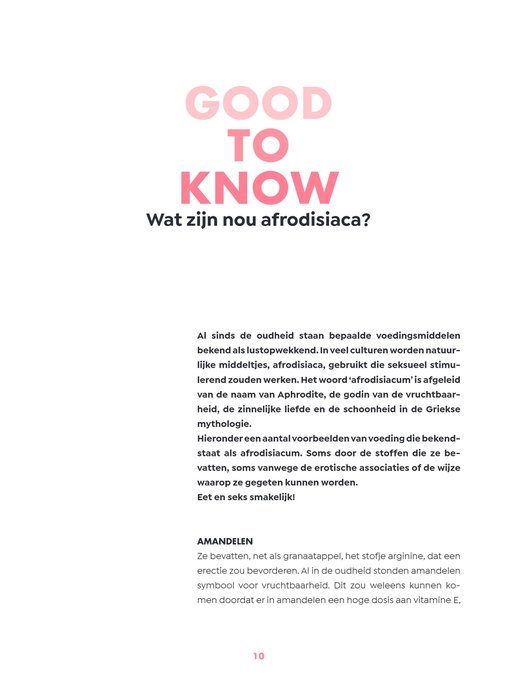 GOOD
TO
KNOW
Wat zijn nou afrodisiaca?

Al sinds de oudheid staan bepaalde voedingsmiddelen bekend als lustopwekkend. In veel culturen worden natuurlijke middeltjes, afrodisiaca, gebruikt die seksueel stimulerend zouden werken. Het woord 'afrodisiacum' is afgeleid van de naam van Aphrodite, de godin van de vruchtbaarheid, de zinnelijke liefde en de schoonheid in de Griekse mythologie.
Hieronder een aantal voorbeelden van voeding die bekendstaat als afrodisiacum. Soms door de stoffen die ze bevatten, soms vanwege de erotische associaties of de wijze waarop ze gegeten kunnen worden.
Eet en seks smakelijk!

AMANDELEN
Ze bevatten, net als granaatappel, het stofje arginine, dat een erectie zou bevorderen. Al in de oudheid stonden amandelen symbool voor vruchtbaarheid. Dit zou weleens kunnen komen doordat er in amandelen een hoge dosis aan vitamine E,

10